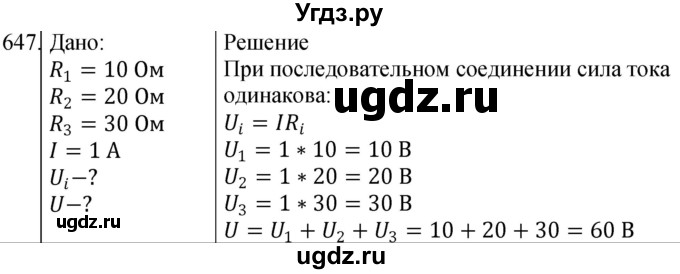 Угдз.ру

647. Дано:
$R_1 = 10$ Ом
$R_2 = 20$ Ом
$R_3 = 30$ Ом
$I = 1$ А
$U_i - ?$
$U - ?$

ugdz.ru

Решение
При последовательном соединении сила тока одинакова:
ugdz.ru
$U_i = IR_i$
$U_1 = 1 * 10 = 10$ В
$U_2 = 1 * 20 = 20$ В
$U_3 = 1 * 30 = 30$ В
$U = U_1 + U_2 + U_3 = 10 + 20 + 30 = 60$ В

ugdz.ru